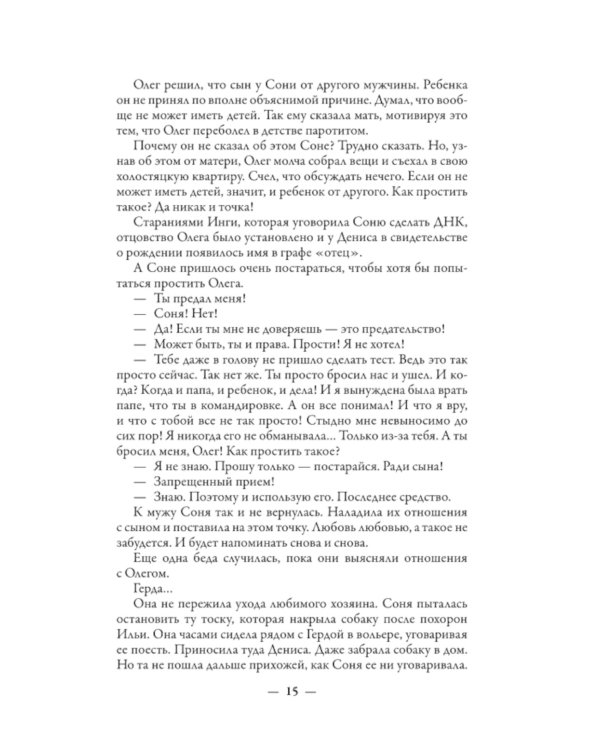 Олег решил, что сын у Сони от другого мужчины. Ребенка он не принял по вполне объяснимой причине. Думал, что вообще не может иметь детей. Так ему сказала мать, мотивируя это тем, что Олег переболел в детстве паротитом.

Почему он не сказал об этом Соне? Трудно сказать. Но, узнав об этом от матери, Олег молча собрал вещи и съехал в свою холостяцкую квартиру. Счел, что обсуждать нечего. Если он не может иметь детей, значит, и ребенок от другого. Как простить такое? Да никак и точка!

Стараниями Инги, которая уговорила Соню сделать ДНК, отцовство Олега было установлено и у Дениса в свидетельстве о рождении появилось имя в графе «отец».

А Соне пришлось очень постараться, чтобы хотя бы попытаться простить Олега.

— Ты предал меня!

— Соня! Нет!

— Да! Если ты мне не доверяешь — это предательство!

— Может быть, ты и права. Прости! Я не хотел!

— Тебе даже в голову не пришло сделать тест. Ведь это так просто сейчас. Так нет же. Ты просто бросил нас и ушел. И когда? Когда и папа, и ребенок, и дела! И я вынуждена была врать папе, что ты в командировке. А он все понимал! И что я вру, и что с тобой все не так просто! Стыдно мне невыносимо до сих пор! Я никогда его не обманывала... Только из-за тебя. А ты бросил меня, Олег! Как простить такое?

— Я не знаю. Прошу только — постарайся. Ради сына!

— Запрещенный прием!

— Знаю. Поэтому и использую его. Последнее средство.

К мужу Соня так и не вернулась. Наладила их отношения с сыном и поставила на этом точку. Любовь любовью, а такое не забудется. И будет напоминать снова и снова.

Еще одна беда случилась, пока они выясняли отношения с Олегом.

Герда...

Она не пережила ухода любимого хозяина. Соня пыталась остановить ту тоску, которая накрыла собаку после похорон Ильи. Она часами сидела рядом с Гердой в вольере, уговаривая ее поесть. Приносила туда Дениса. Даже забрала собаку в дом. Но та не пошла дальше прихожей, как Соня ее ни уговаривала.

— 15 —